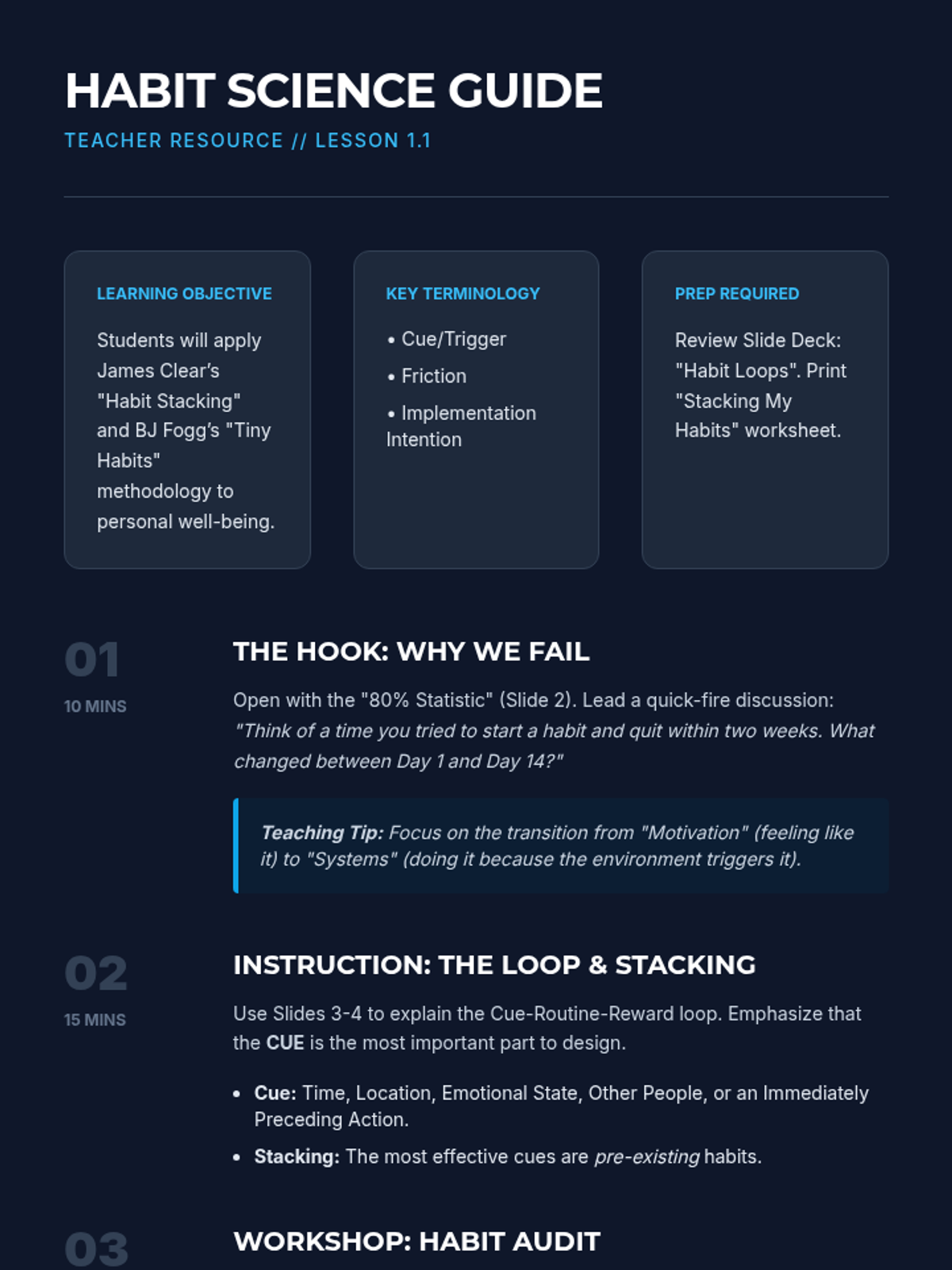 HABIT SCIENCE GUIDE

TEACHER RESOURCE // LESSON 1.1

LEARNING OBJECTIVE

Students will apply James Clear's "Habit Stacking" and BJ Fogg's "Tiny Habits" methodology to personal well-being.

KEY TERMINOLOGY

• Cue/Trigger
• Friction
• Implementation Intention

PREP REQUIRED

Review Slide Deck: "Habit Loops". Print "Stacking My Habits" worksheet.

01
10 MINS

THE HOOK: WHY WE FAIL

Open with the "80% Statistic" (Slide 2). Lead a quick-fire discussion: "Think of a time you tried to start a habit and quit within two weeks. What changed between Day 1 and Day 14?"

Teaching Tip: Focus on the transition from "Motivation" (feeling like it) to "Systems" (doing it because the environment triggers it).

02
15 MINS

INSTRUCTION: THE LOOP & STACKING

Use Slides 3-4 to explain the Cue-Routine-Reward loop. Emphasize that the CUE is the most important part to design.

• Cue: Time, Location, Emotional State, Other People, or an Immediately Preceding Action.
• Stacking: The most effective cues are pre-existing habits.

03

WORKSHOP: HABIT AUDIT